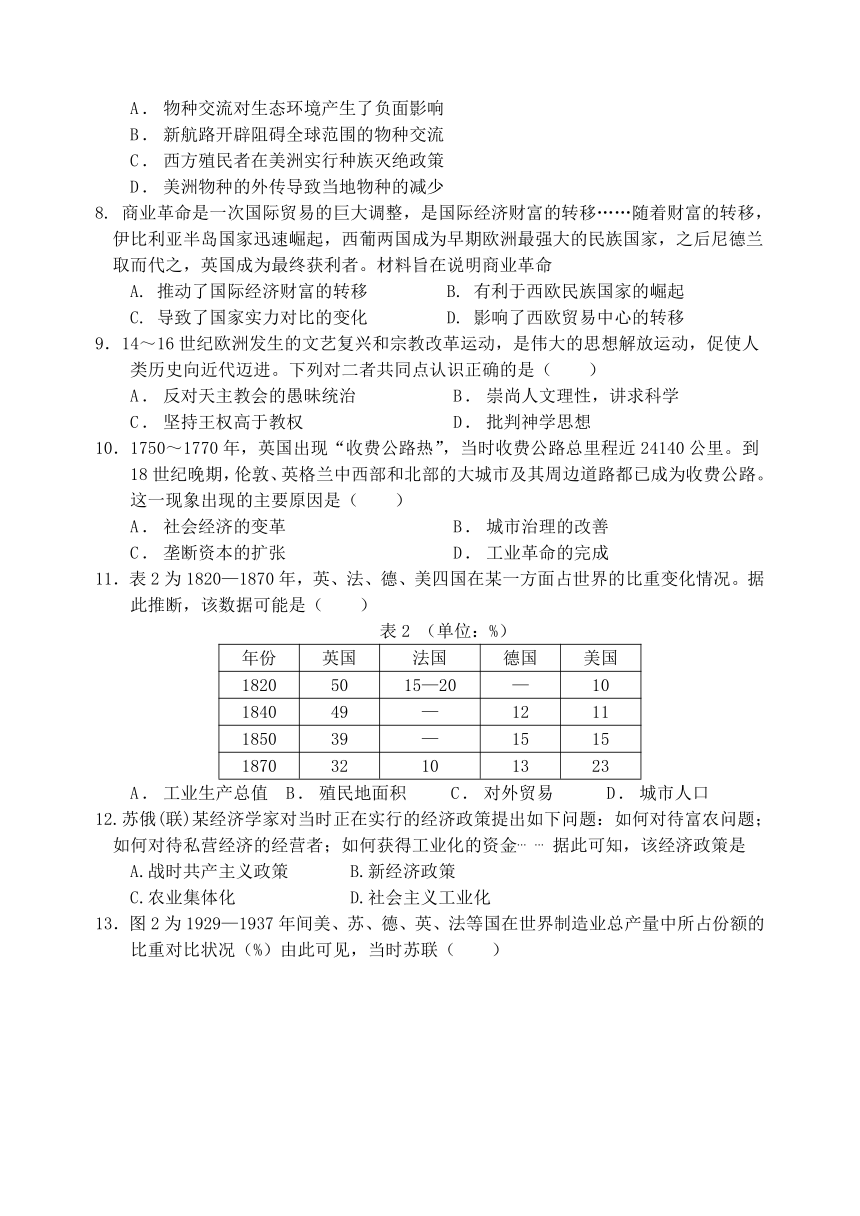 A． 物种交流对生态环境产生了负面影响
B． 新航路开辟阻碍全球范围的物种交流
C． 西方殖民者在美洲实行种族灭绝政策
D． 美洲物种的外传导致当地物种的减少

8. 商业革命是一次国际贸易的巨大调整，是国际经济财富的转移……随着财富的转移，伊比利亚半岛国家迅速崛起，西葡两国成为早期欧洲最强大的民族国家，之后尼德兰取而代之，英国成为最终获利者。材料旨在说明商业革命
A. 推动了国际经济财富的转移
B. 有利于西欧民族国家的崛起
C. 导致了国家实力对比的变化
D. 影响了西欧贸易中心的转移

9．14～16 世纪欧洲发生的文艺复兴和宗教改革运动，是伟大的思想解放运动，促使人类历史向近代迈进。下列对二者共同点认识正确的是（　　）
A． 反对天主教会的愚昧统治
B． 崇尚人文理性，讲求科学
C． 坚持王权高于教权
D． 批判神学思想

10．1750～1770 年，英国出现“收费公路热”，当时收费公路总里程近 24140 公里。到 18 世纪晚期，伦敦、英格兰中西部和北部的大城市及其周边道路都已成为收费公路。这一现象出现的主要原因是（　　）
A． 社会经济的变革
B． 城市治理的改善
C． 垄断资本的扩张
D． 工业革命的完成

11．表 2 为 1820—1870 年，英、法、德、美四国在某一方面占世界的比重变化情况。据此推断，该数据可能是（　　）

表 2 （单位：%）

| 年份 | 英国 | 法国 | 德国 | 美国 |
|---|---|---|---|---|
| 1820 | 50 | 15—20 | — | 10 |
| 1840 | 49 | — | 12 | 11 |
| 1850 | 39 | — | 15 | 15 |
| 1870 | 32 | 10 | 13 | 23 |

A． 工业生产总值　B． 殖民地面积　C． 对外贸易　D． 城市人口

12.苏俄(联)某经济学家对当时正在实行的经济政策提出如下问题：如何对待富农问题；如何对待私营经济的经营者；如何获得工业化的资金… … 据此可知，该经济政策是
A.战时共产主义政策
B.新经济政策
C.农业集体化
D.社会主义工业化

13．图 2 为 1929—1937 年间美、苏、德、英、法等国在世界制造业总产量中所占份额的比重对比状况（%）由此可见，当时苏联（　　）